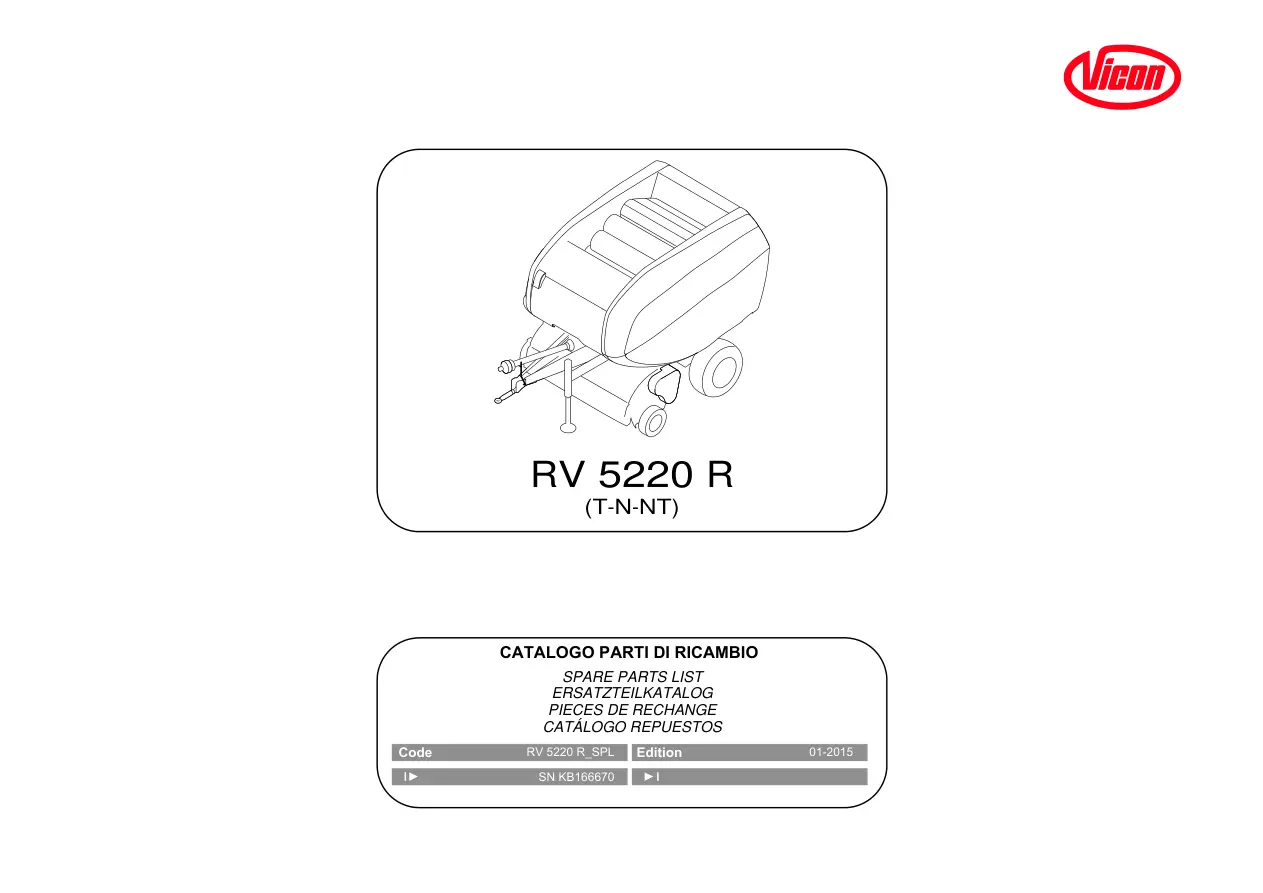 Vicon

RV 5220 R
(T-N-NT)

CATALOGO PARTI DI RICAMBIO

SPARE PARTS LIST
ERSATZTEILKATALOG
PIECES DE RECHANGE
CATÁLOGO REPUESTOS

Code RV 5220 R_SPL
Edition 01-2015
I► SN KB166670
►I